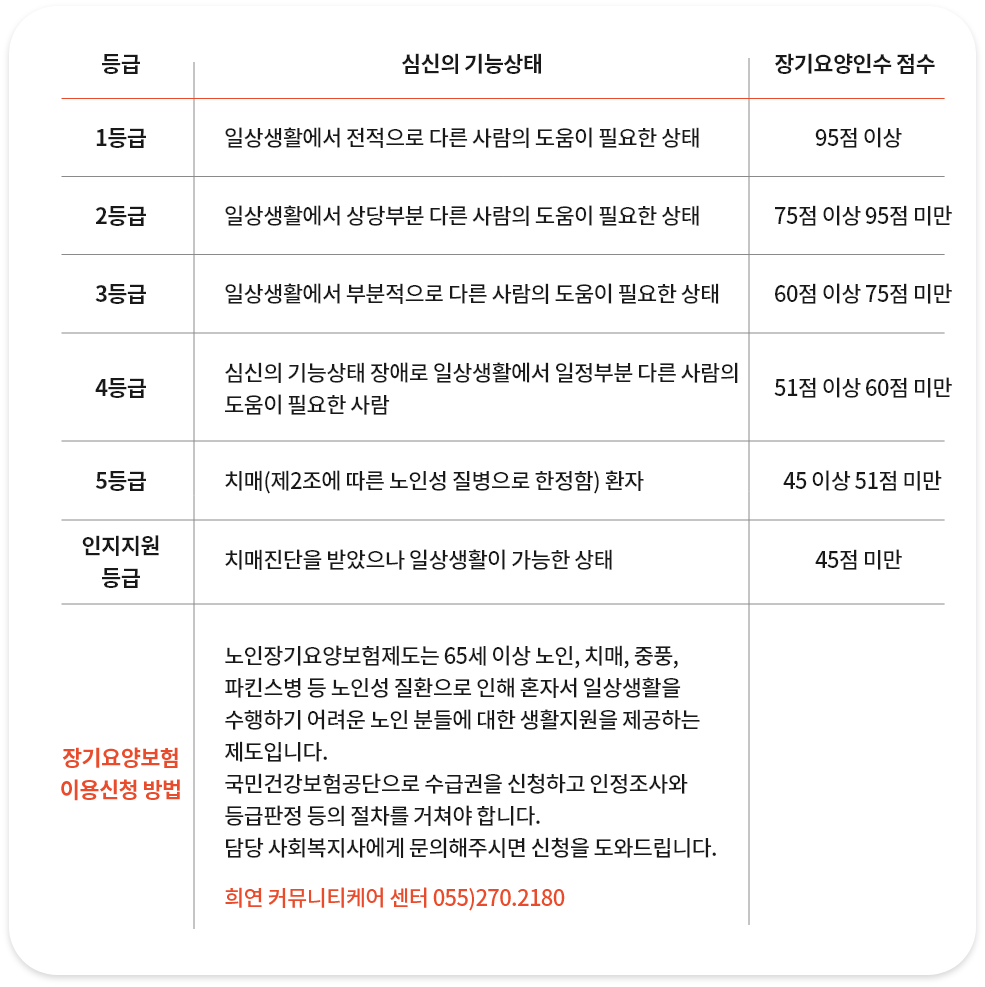 | 등급 | 심신의 기능상태 | 장기요양인수 점수 |
|---|---|---|
| 1등급 | 일상생활에서 전적으로 다른 사람의 도움이 필요한 상태 | 95점 이상 |
| 2등급 | 일상생활에서 상당부분 다른 사람의 도움이 필요한 상태 | 75점 이상 95점 미만 |
| 3등급 | 일상생활에서 부분적으로 다른 사람의 도움이 필요한 상태 | 60점 이상 75점 미만 |
| 4등급 | 심신의 기능상태 장애로 일상생활에서 일정부분 다른 사람의 도움이 필요한 사람 | 51점 이상 60점 미만 |
| 5등급 | 치매(제2조에 따른 노인성 질병으로 한정함) 환자 | 45 이상 51점 미만 |
| 인지지원 등급 | 치매진단을 받았으나 일상생활이 가능한 상태 | 45점 미만 |
| 장기요양보험 이용신청 방법 | 노인장기요양보험제도는 65세 이상 노인, 치매, 중풍, 파킨스병 등 노인성 질환으로 인해 혼자서 일상생활을 수행하기 어려운 노인 분들에 대한 생활지원을 제공하는 제도입니다. 국민건강보험공단으로 수급권을 신청하고 인정조사와 등급판정 등의 절차를 거쳐야 합니다. 담당 사회복지사에게 문의해주시면 신청을 도와드립니다. 희연 커뮤니티케어 센터 055)270.2180 | |